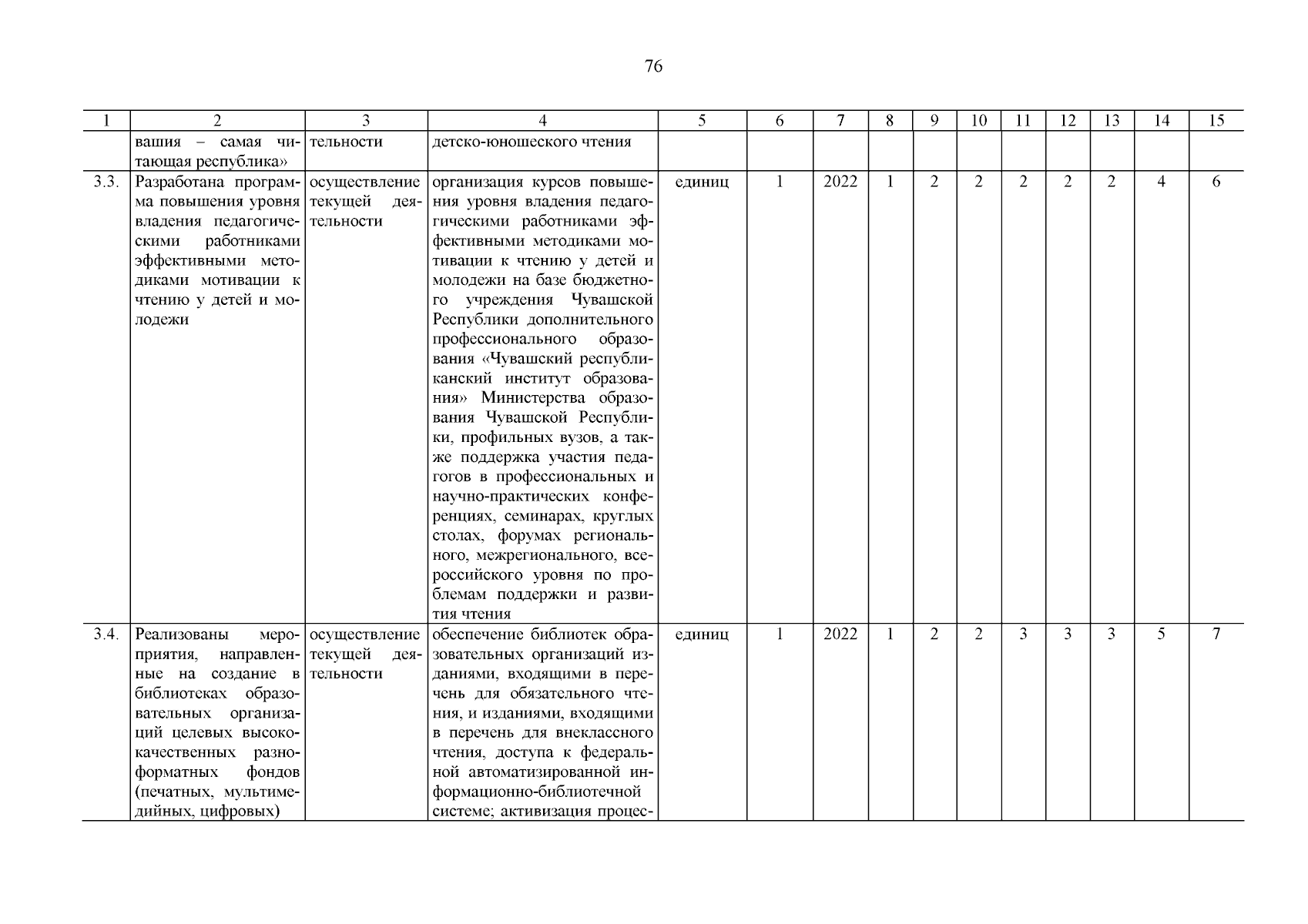 76

| 1 | 2 | 3 | 4 | 5 | 6 | 7 | 8 | 9 | 10 | 11 | 12 | 13 | 14 | 15 |
|---|---|---|---|---|---|---|---|---|---|---|---|---|---|---|
| | вашия – самая читающая республика» | тельности | детско-юношеского чтения | | | | | | | | | | | |
| 3.3. | Разработана программа повышения уровня владения педагогическими работниками эффективными методиками мотивации к чтению у детей и молодежи | осуществление текущей деятельности | организация курсов повышения уровня владения педагогическими работниками эффективными методиками мотивации к чтению у детей и молодежи на базе бюджетного учреждения Чувашской Республики дополнительного профессионального образования «Чувашский республиканский институт образования» Министерства образования Чувашской Республики, профильных вузов, а также поддержка участия педагогов в профессиональных и научно-практических конференциях, семинарах, круглых столах, форумах регионального, межрегионального, всероссийского уровня по проблемам поддержки и развития чтения | единиц | 1 | 2022 | 1 | 2 | 2 | 2 | 2 | 2 | 4 | 6 |
| 3.4. | Реализованы мероприятия, направленные на создание в библиотеках образовательных организаций целевых высококачественных разноформатных фондов (печатных, мультимедийных, цифровых) | осуществление текущей деятельности | обеспечение библиотек образовательных организаций изданиями, входящими в перечень для обязательного чтения, и изданиями, входящими в перечень для внеклассного чтения, доступа к федеральной автоматизированной информационно-библиотечной системе; активизация процес- | единиц | 1 | 2022 | 1 | 2 | 2 | 3 | 3 | 3 | 5 | 7 |